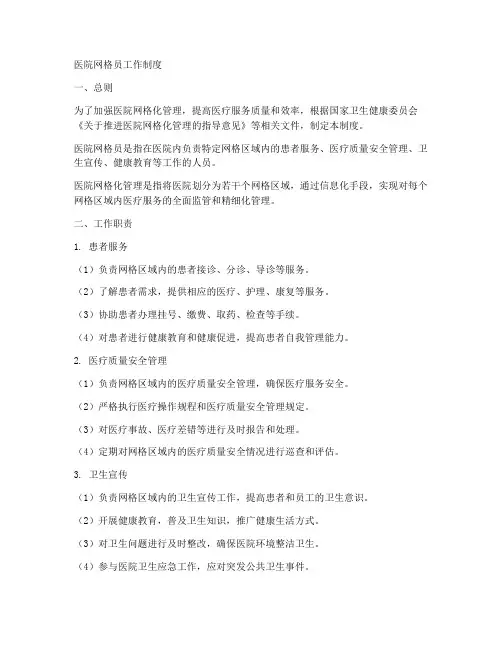 医院网格员工作制度

一、总则

为了加强医院网格化管理，提高医疗服务质量和效率，根据国家卫生健康委员会《关于推进医院网格化管理的指导意见》等相关文件，制定本制度。

医院网格员是指在医院内负责特定网格区域内的患者服务、医疗质量安全管理、卫生宣传、健康教育等工作的人员。

医院网格化管理是指将医院划分为若干个网格区域，通过信息化手段，实现对每个网格区域内医疗服务的全面监管和精细化管理。

二、工作职责

1. 患者服务

（1）负责网格区域内的患者接诊、分诊、导诊等服务。

（2）了解患者需求，提供相应的医疗、护理、康复等服务。

（3）协助患者办理挂号、缴费、取药、检查等手续。

（4）对患者进行健康教育和健康促进，提高患者自我管理能力。

2. 医疗质量安全管理

（1）负责网格区域内的医疗质量安全管理，确保医疗服务安全。

（2）严格执行医疗操作规程和医疗质量安全管理规定。

（3）对医疗事故、医疗差错等进行及时报告和处理。

（4）定期对网格区域内的医疗质量安全情况进行巡查和评估。

3. 卫生宣传

（1）负责网格区域内的卫生宣传工作，提高患者和员工的卫生意识。

（2）开展健康教育，普及卫生知识，推广健康生活方式。

（3）对卫生问题进行及时整改，确保医院环境整洁卫生。

（4）参与医院卫生应急工作，应对突发公共卫生事件。